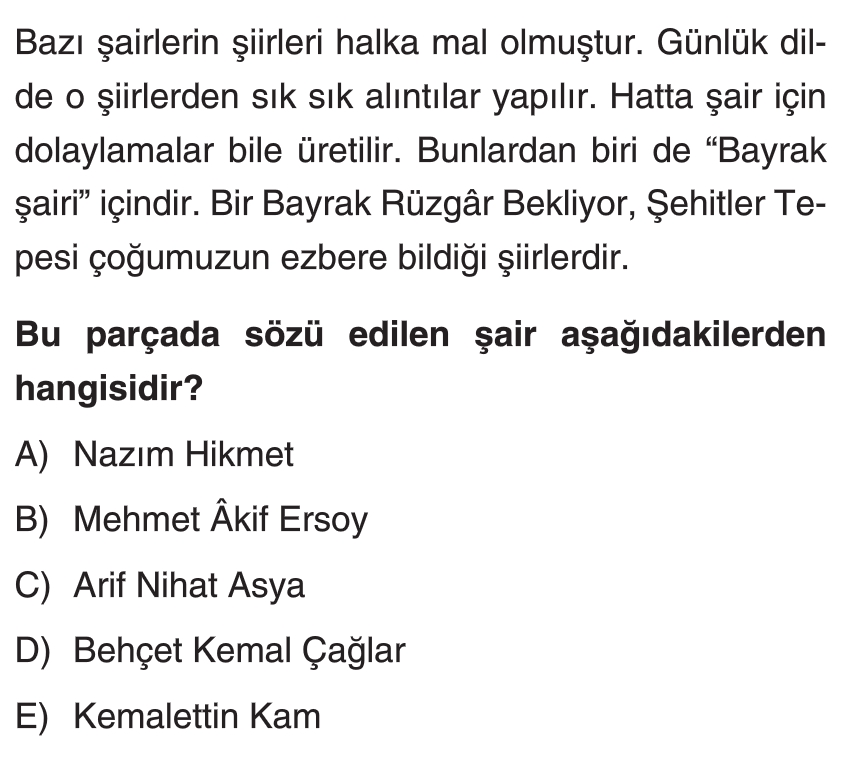 Bazı şairlerin şiirleri halka mal olmuştur. Günlük dilde o şiirlerden sık sık alıntılar yapılır. Hatta şair için dolaylamalar bile üretilir. Bunlardan biri de "Bayrak şairi" içindir. Bir Bayrak Rüzgâr Bekliyor, Şehitler Tepesi çoğumuzun ezbere bildiği şiirlerdir.

Bu parçada sözü edilen şair aşağıdakilerden hangisidir?

A) Nazım Hikmet

B) Mehmet Âkif Ersoy

C) Arif Nihat Asya

D) Behçet Kemal Çağlar

E) Kemalettin Kam